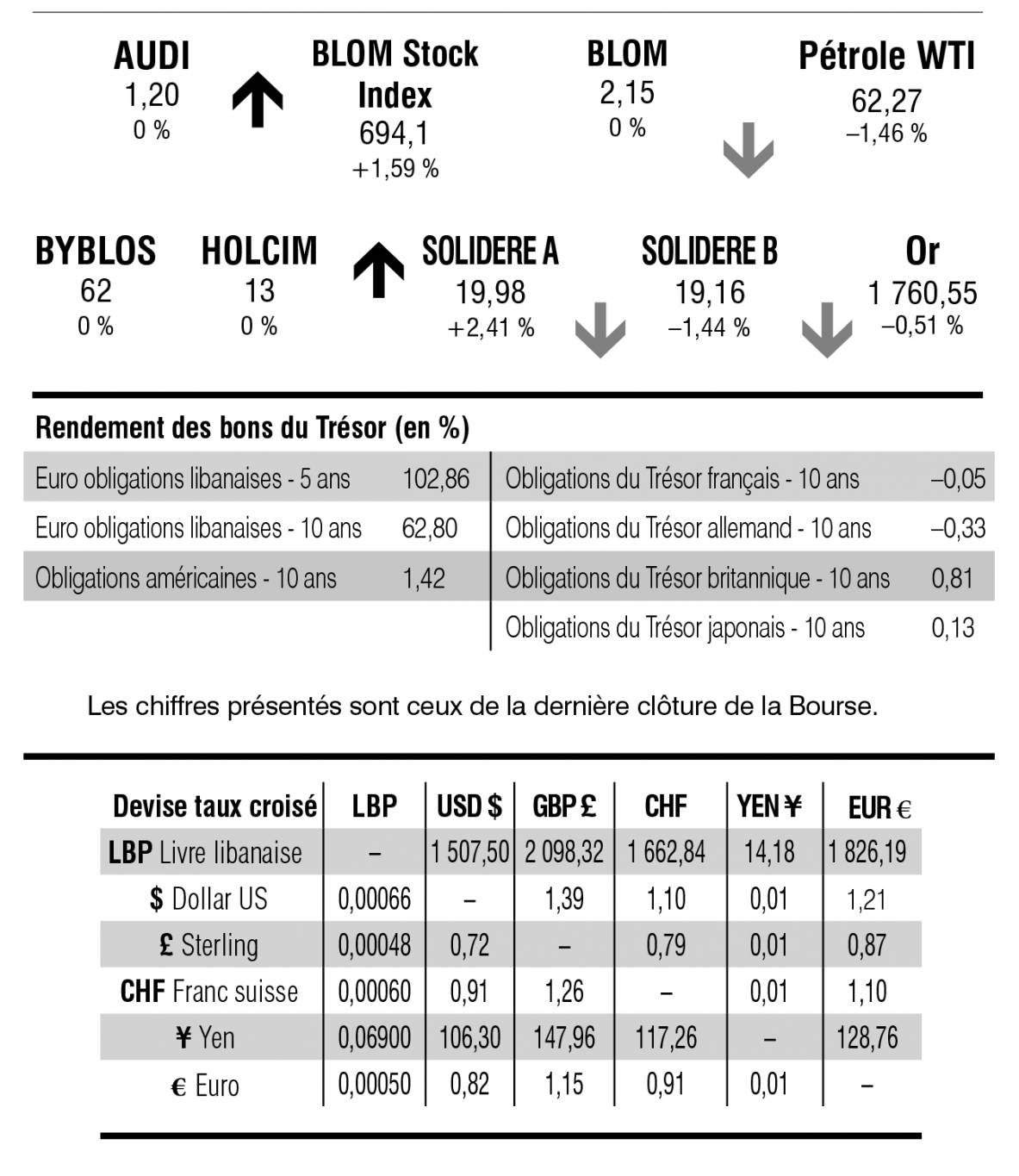 AUDI
1,20
0 %

BLOM Stock Index
694,1
+1,59 %

BLOM
2,15
0 %

Pétrole WTI
62,27
–1,46 %

BYBLOS
62
0 %

HOLCIM
13
0 %

SOLIDERE A
19,98
+2,41 %

SOLIDERE B
19,16
–1,44 %

Or
1 760,55
–0,51 %

Rendement des bons du Trésor (en %)

Euro obligations libanaises - 5 ans 102,86
Euro obligations libanaises - 10 ans 62,80
Obligations américaines - 10 ans 1,42

Obligations du Trésor français - 10 ans –0,05
Obligations du Trésor allemand - 10 ans –0,33
Obligations du Trésor britannique - 10 ans 0,81
Obligations du Trésor japonais - 10 ans 0,13

Les chiffres présentés sont ceux de la dernière clôture de la Bourse.

| Devise taux croisé | LBP | USD $ | GBP £ | CHF | YEN ¥ | EUR € |
|---|---|---|---|---|---|---|
| LBP Livre libanaise | – | 1 507,50 | 2 098,32 | 1 662,84 | 14,18 | 1 826,19 |
| $ Dollar US | 0,00066 | – | 1,39 | 1,10 | 0,01 | 1,21 |
| £ Sterling | 0,00048 | 0,72 | – | 0,79 | 0,01 | 0,87 |
| CHF Franc suisse | 0,00060 | 0,91 | 1,26 | – | 0,01 | 1,10 |
| ¥ Yen | 0,06900 | 106,30 | 147,96 | 117,26 | – | 128,76 |
| € Euro | 0,00050 | 0,82 | 1,15 | 0,91 | 0,01 | – |